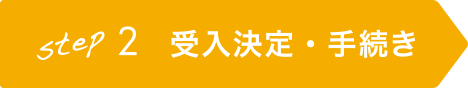 step 2 受入決定・手続き